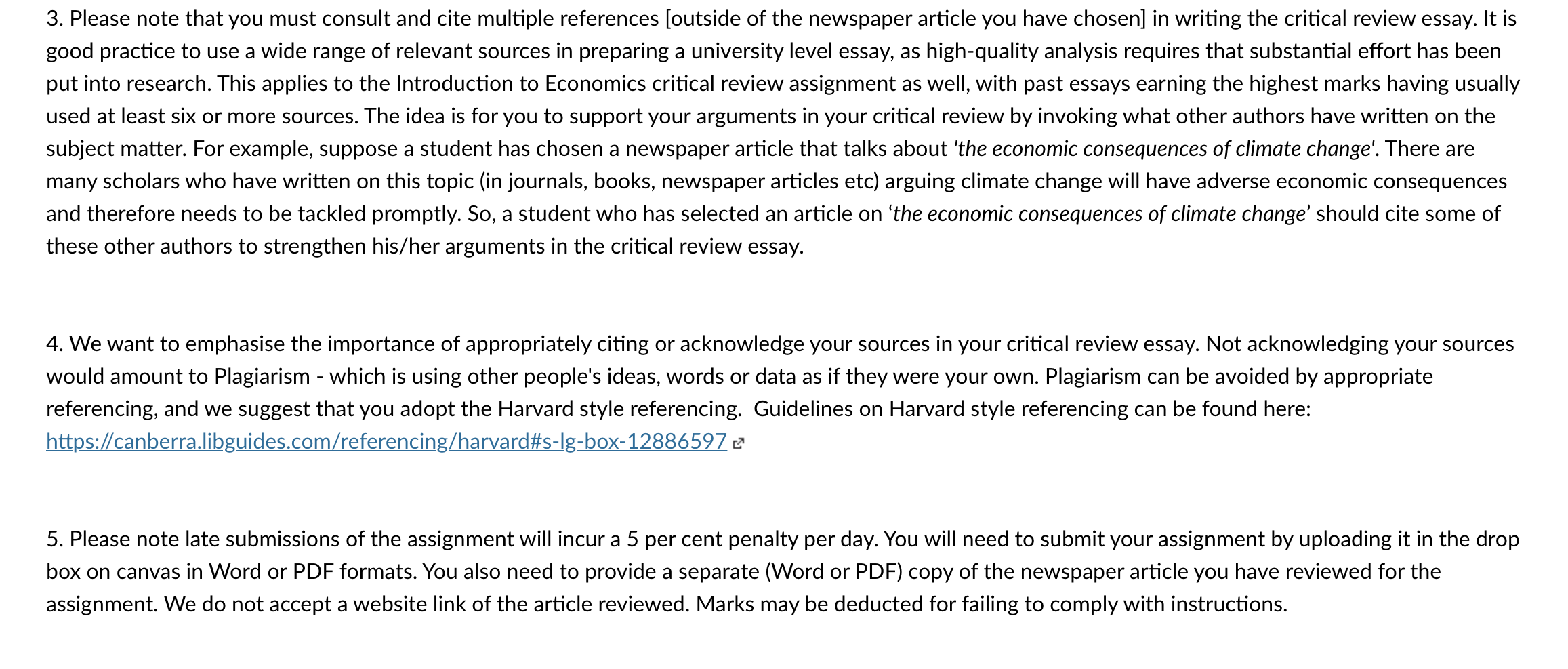 3. Please note that you must consult and cite multiple references [outside of the newspaper article you have chosen] in writing the critical review essay. It is good practice to use a wide range of relevant sources in preparing a university level essay, as high-quality analysis requires that substantial effort has been put into research. This applies to the Introduction to Economics critical review assignment as well, with past essays earning the highest marks having usually used at least six or more sources. The idea is for you to support your arguments in your critical review by invoking what other authors have written on the subject matter. For example, suppose a student has chosen a newspaper article that talks about 'the economic consequences of climate change'. There are many scholars who have written on this topic (in journals, books, newspaper articles etc) arguing climate change will have adverse economic consequences and therefore needs to be tackled promptly. So, a student who has selected an article on ‘the economic consequences of climate change’ should cite some of these other authors to strengthen his/her arguments in the critical review essay.

4. We want to emphasise the importance of appropriately citing or acknowledge your sources in your critical review essay. Not acknowledging your sources would amount to Plagiarism - which is using other people's ideas, words or data as if they were your own. Plagiarism can be avoided by appropriate referencing, and we suggest that you adopt the Harvard style referencing. Guidelines on Harvard style referencing can be found here: https://canberra.libguides.com/referencing/harvard#s-lg-box-12886597

5. Please note late submissions of the assignment will incur a 5 per cent penalty per day. You will need to submit your assignment by uploading it in the drop box on canvas in Word or PDF formats. You also need to provide a separate (Word or PDF) copy of the newspaper article you have reviewed for the assignment. We do not accept a website link of the article reviewed. Marks may be deducted for failing to comply with instructions.